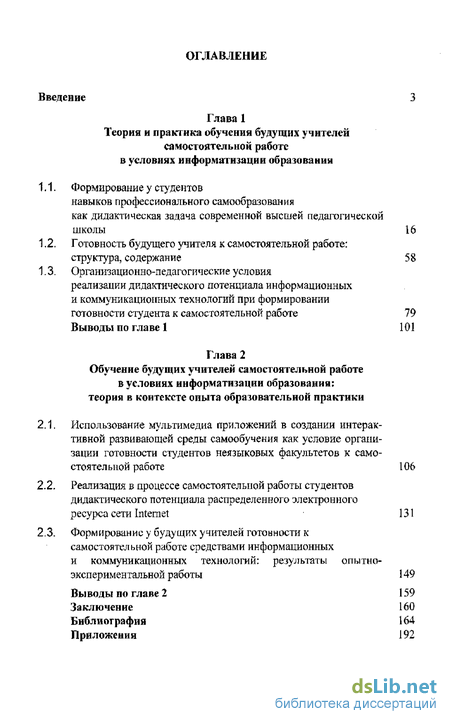 ОГЛАВЛЕНИЕ

Введение 3

Глава 1
Теория и практика обучения будущих учителей самостоятельной работе в условиях информатизации образования

1.1. Формирование у студентов навыков профессионального самообразования как дидактическая задача современной высшей педагогической школы 16

1.2. Готовность будущего учителя к самостоятельной работе: структура, содержание 58

1.3. Организационно-педагогические условия реализации дидактического потенциала информационных и коммуникационных технологий при формировании готовности студента к самостоятельной работе 79

Выводы по главе 1 101

Глава 2
Обучение будущих учителей самостоятельной работе в условиях информатизации образования: теория в контексте опыта образовательной практики

2.1. Использование мультимедиа приложений в создании интерактивной развивающей среды самообучения как условие организации готовности студентов неязыковых факультетов к самостоятельной работе 106

2.2. Реализация в процессе самостоятельной работы студентов дидактического потенциала распределенного электронного ресурса сети Internet 131

2.3. Формирование у будущих учителей готовности к самостоятельной работе средствами информационных и коммуникационных технологий: результаты опытно-экспериментальной работы 149

Выводы по главе 2 159
Заключение 160
Библиография 164
Приложения 192

dsLib.net
библиотека диссертаций